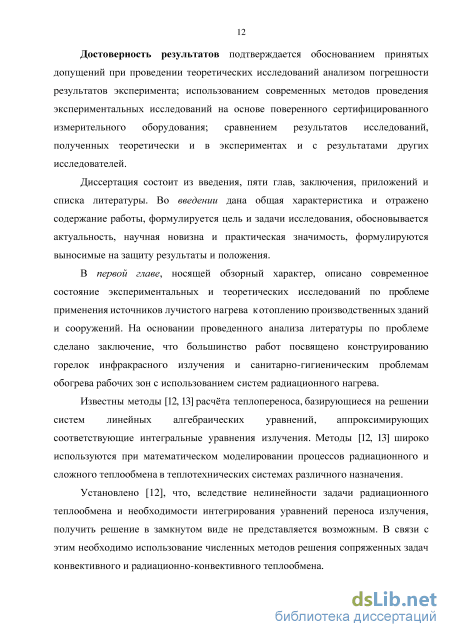 12

Достоверность результатов подтверждается обоснованием принятых допущений при проведении теоретических исследований анализом погрешности результатов эксперимента; использованием современных методов проведения экспериментальных исследований на основе поверенного сертифицированного измерительного оборудования; сравнением результатов исследований, полученных теоретически и в экспериментах и с результатами других исследователей.

Диссертация состоит из введения, пяти глав, заключения, приложений и списка литературы. Во введении дана общая характеристика и отражено содержание работы, формулируется цель и задачи исследования, обосновывается актуальность, научная новизна и практическая значимость, формулируются выносимые на защиту результаты и положения.

В первой главе, носящей обзорный характер, описано современное состояние экспериментальных и теоретических исследований по проблеме применения источников лучистого нагрева к отоплению производственных зданий и сооружений. На основании проведенного анализа литературы по проблеме сделано заключение, что большинство работ посвящено конструированию горелок инфракрасного излучения и санитарно-гигиеническим проблемам обогрева рабочих зон с использованием систем радиационного нагрева.

Известны методы [12, 13] расчёта теплопереноса, базирующиеся на решении систем линейных алгебраических уравнений, аппроксимирующих соответствующие интегральные уравнения излучения. Методы [12, 13] широко используются при математическом моделировании процессов радиационного и сложного теплообмена в теплотехнических системах различного назначения.

Установлено [12], что, вследствие нелинейности задачи радиационного теплообмена и необходимости интегрирования уравнений переноса излучения, получить решение в замкнутом виде не представляется возможным. В связи с этим необходимо использование численных методов решения сопряженных задач конвективного и радиационно-конвективного теплообмена.

dsLib.net
библиотека диссертаций